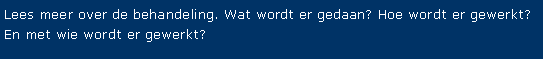 Lees meer over de behandeling. Wat wordt er gedaan? Hoe wordt er gewerkt? En met wie wordt er gewerkt?